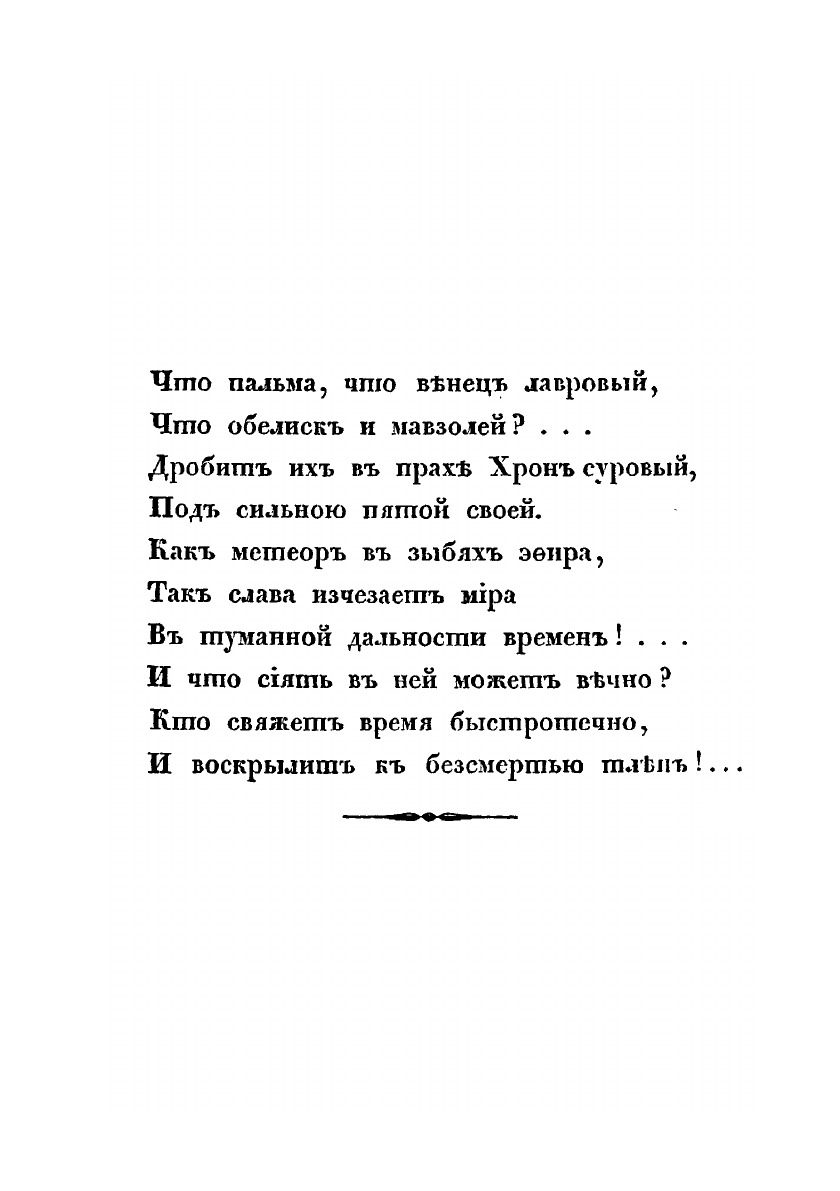 Что пальма, что вѣнецъ лавровый,
Что обелискъ и мавзолей? . . .
Дробитъ ихъ въ прахѣ Хронъ суровый,
Подъ сильною пятой своей.
Какъ метеоръ въ зыбяхъ эѳира,
Такъ слава изчезаетъ міра
Въ туманной дальности временъ! . . .
И что сіять въ ней можетъ вѣчно?
Кто свяжетъ время быстротечно,
И воскрылитъ къ безсмертью тлѣнъ!...